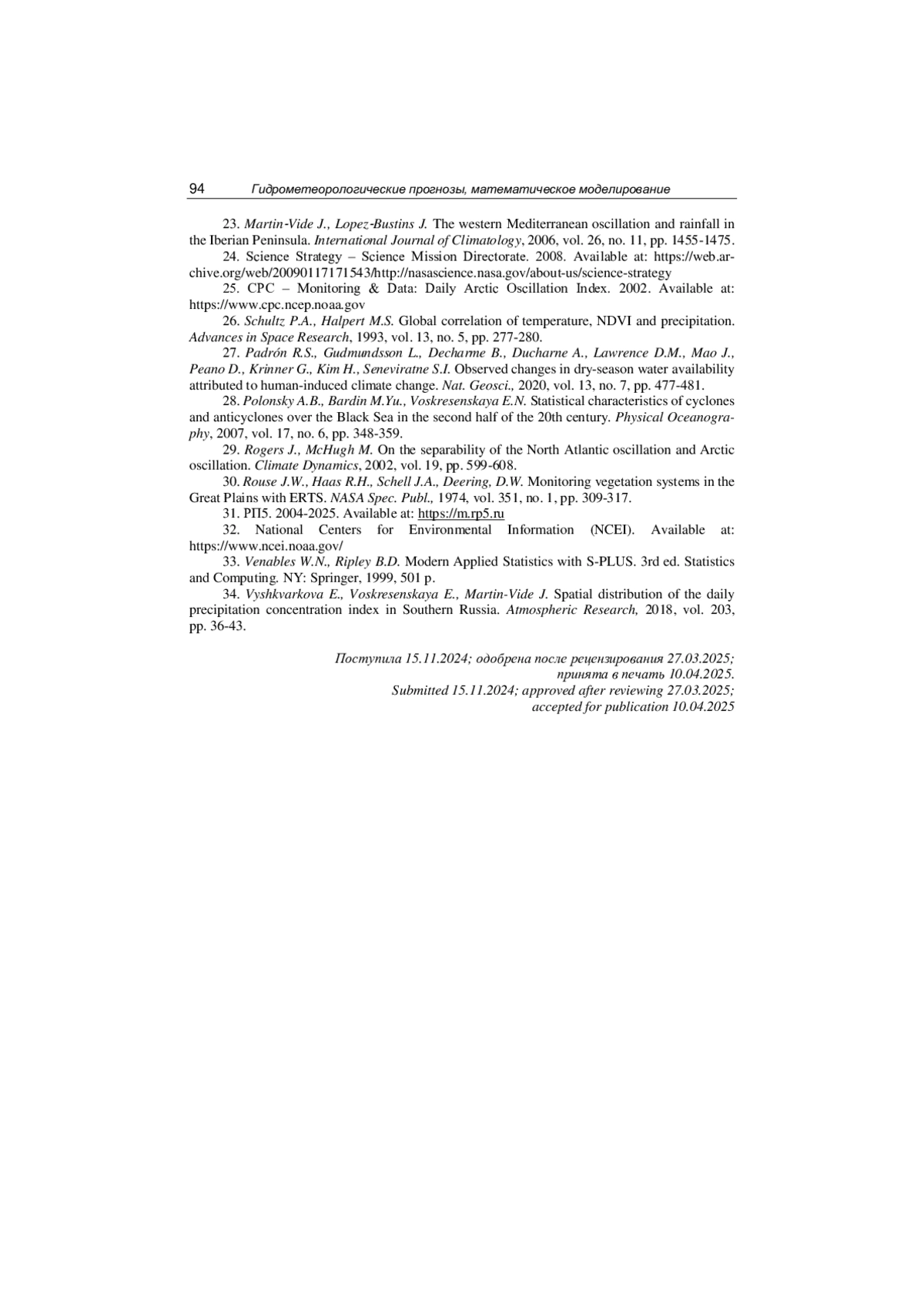 94 Гидрометеорологические прогнозы, математическое моделирование

23. Martin-Vide J., Lopez-Bustins J. The western Mediterranean oscillation and rainfall in the Iberian Peninsula. International Journal of Climatology, 2006, vol. 26, no. 11, pp. 1455-1475.

24. Science Strategy – Science Mission Directorate. 2008. Available at: https://web.archive.org/web/20090117171543/http://nasascience.nasa.gov/about-us/science-strategy

25. CPC – Monitoring & Data: Daily Arctic Oscillation Index. 2002. Available at: https://www.cpc.ncep.noaa.gov

26. Schultz P.A., Halpert M.S. Global correlation of temperature, NDVI and precipitation. Advances in Space Research, 1993, vol. 13, no. 5, pp. 277-280.

27. Padrón R.S., Gudmundsson L., Decharme B., Ducharne A., Lawrence D.M., Mao J., Peano D., Krinner G., Kim H., Seneviratne S.I. Observed changes in dry-season water availability attributed to human-induced climate change. Nat. Geosci., 2020, vol. 13, no. 7, pp. 477-481.

28. Polonsky A.B., Bardin M.Yu., Voskresenskaya E.N. Statistical characteristics of cyclones and anticyclones over the Black Sea in the second half of the 20th century. Physical Oceanography, 2007, vol. 17, no. 6, pp. 348-359.

29. Rogers J., McHugh M. On the separability of the North Atlantic oscillation and Arctic oscillation. Climate Dynamics, 2002, vol. 19, pp. 599-608.

30. Rouse J.W., Haas R.H., Schell J.A., Deering, D.W. Monitoring vegetation systems in the Great Plains with ERTS. NASA Spec. Publ., 1974, vol. 351, no. 1, pp. 309-317.

31. РП5. 2004-2025. Available at: https://m.rp5.ru

32. National Centers for Environmental Information (NCEI). Available at: https://www.ncei.noaa.gov/

33. Venables W.N., Ripley B.D. Modern Applied Statistics with S-PLUS. 3rd ed. Statistics and Computing. NY: Springer, 1999, 501 p.

34. Vyshkvarkova E., Voskresenskaya E., Martin-Vide J. Spatial distribution of the daily precipitation concentration index in Southern Russia. Atmospheric Research, 2018, vol. 203, pp. 36-43.

Поступила 15.11.2024; одобрена после рецензирования 27.03.2025;
принята в печать 10.04.2025.
Submitted 15.11.2024; approved after reviewing 27.03.2025;
accepted for publication 10.04.2025